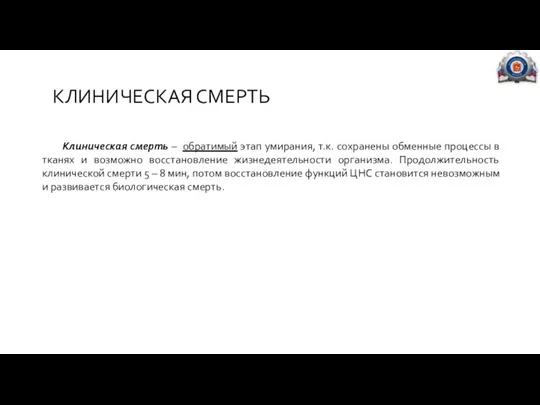 КЛИНИЧЕСКАЯ СМЕРТЬ

Клиническая смерть – обратимый этап умирания, т.к. сохранены обменные процессы в тканях и возможно восстановление жизнедеятельности организма. Продолжительность клинической смерти 5 – 8 мин, потом восстановление функций ЦНС становится невозможным и развивается биологическая смерть.